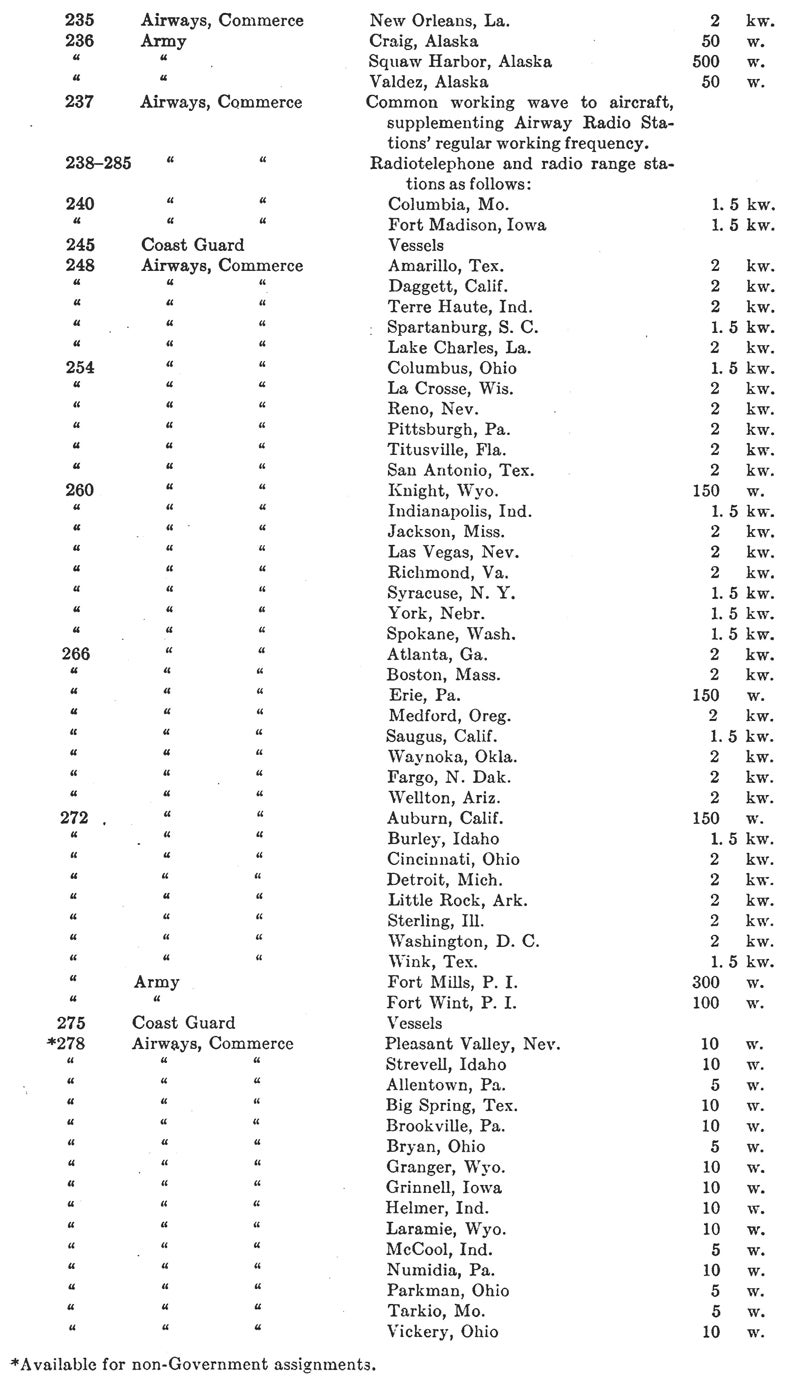 | | | | |
|---|---|---|---|
| 235 | Airways, Commerce | New Orleans, La. | 2 kw. |
| 236 | Army | Craig, Alaska | 50 w. |
| " | " | Squaw Harbor, Alaska | 500 w. |
| " | " | Valdez, Alaska | 50 w. |
| 237 | Airways, Commerce | Common working wave to aircraft, supplementing Airway Radio Stations' regular working frequency. | |
| 238–285 | " " | Radiotelephone and radio range stations as follows: | |
| 240 | " " | Columbia, Mo. | 1. 5 kw. |
| " | " " | Fort Madison, Iowa | 1. 5 kw. |
| 245 | Coast Guard | Vessels | |
| 248 | Airways, Commerce | Amarillo, Tex. | 2 kw. |
| " | " " | Daggett, Calif. | 2 kw. |
| " | " " | Terre Haute, Ind. | 2 kw. |
| " | " " | Spartanburg, S. C. | 1. 5 kw. |
| " | " " | Lake Charles, La. | 2 kw. |
| 254 | " " | Columbus, Ohio | 1. 5 kw. |
| " | " " | La Crosse, Wis. | 2 kw. |
| " | " " | Reno, Nev. | 2 kw. |
| " | " " | Pittsburgh, Pa. | 2 kw. |
| " | " " | Titusville, Fla. | 2 kw. |
| " | " " | San Antonio, Tex. | 2 kw. |
| 260 | " " | Knight, Wyo. | 150 w. |
| " | " " | Indianapolis, Ind. | 1. 5 kw. |
| " | " " | Jackson, Miss. | 2 kw. |
| " | " " | Las Vegas, Nev. | 2 kw. |
| " | " " | Richmond, Va. | 2 kw. |
| " | " " | Syracuse, N. Y. | 1. 5 kw. |
| " | " " | York, Nebr. | 1. 5 kw. |
| " | " " | Spokane, Wash. | 1. 5 kw. |
| 266 | " " | Atlanta, Ga. | 2 kw. |
| " | " " | Boston, Mass. | 2 kw. |
| " | " " | Erie, Pa. | 150 w. |
| " | " " | Medford, Oreg. | 2 kw. |
| " | " " | Saugus, Calif. | 1. 5 kw. |
| " | " " | Waynoka, Okla. | 2 kw. |
| " | " " | Fargo, N. Dak. | 2 kw. |
| " | " " | Wellton, Ariz. | 2 kw. |
| 272 | " " | Auburn, Calif. | 150 w. |
| " | " " | Burley, Idaho | 1. 5 kw. |
| " | " " | Cincinnati, Ohio | 2 kw. |
| " | " " | Detroit, Mich. | 2 kw. |
| " | " " | Little Rock, Ark. | 2 kw. |
| " | " " | Sterling, Ill. | 2 kw. |
| " | " " | Washington, D. C. | 2 kw. |
| " | " " | Wink, Tex. | 1. 5 kw. |
| " | Army | Fort Mills, P. I. | 300 w. |
| " | " | Fort Wint, P. I. | 100 w. |
| 275 | Coast Guard | Vessels | |
| *278 | Airways, Commerce | Pleasant Valley, Nev. | 10 w. |
| " | " " | Strevell, Idaho | 10 w. |
| " | " " | Allentown, Pa. | 5 w. |
| " | " " | Big Spring, Tex. | 10 w. |
| " | " " | Brookville, Pa. | 10 w. |
| " | " " | Bryan, Ohio | 5 w. |
| " | " " | Granger, Wyo. | 10 w. |
| " | " " | Grinnell, Iowa | 10 w. |
| " | " " | Helmer, Ind. | 10 w. |
| " | " " | Laramie, Wyo. | 10 w. |
| " | " " | McCool, Ind. | 5 w. |
| " | " " | Numidia, Pa. | 10 w. |
| " | " " | Parkman, Ohio | 5 w. |
| " | " " | Tarkio, Mo. | 5 w. |
| " | " " | Vickery, Ohio | 10 w. |

*Available for non-Government assignments.